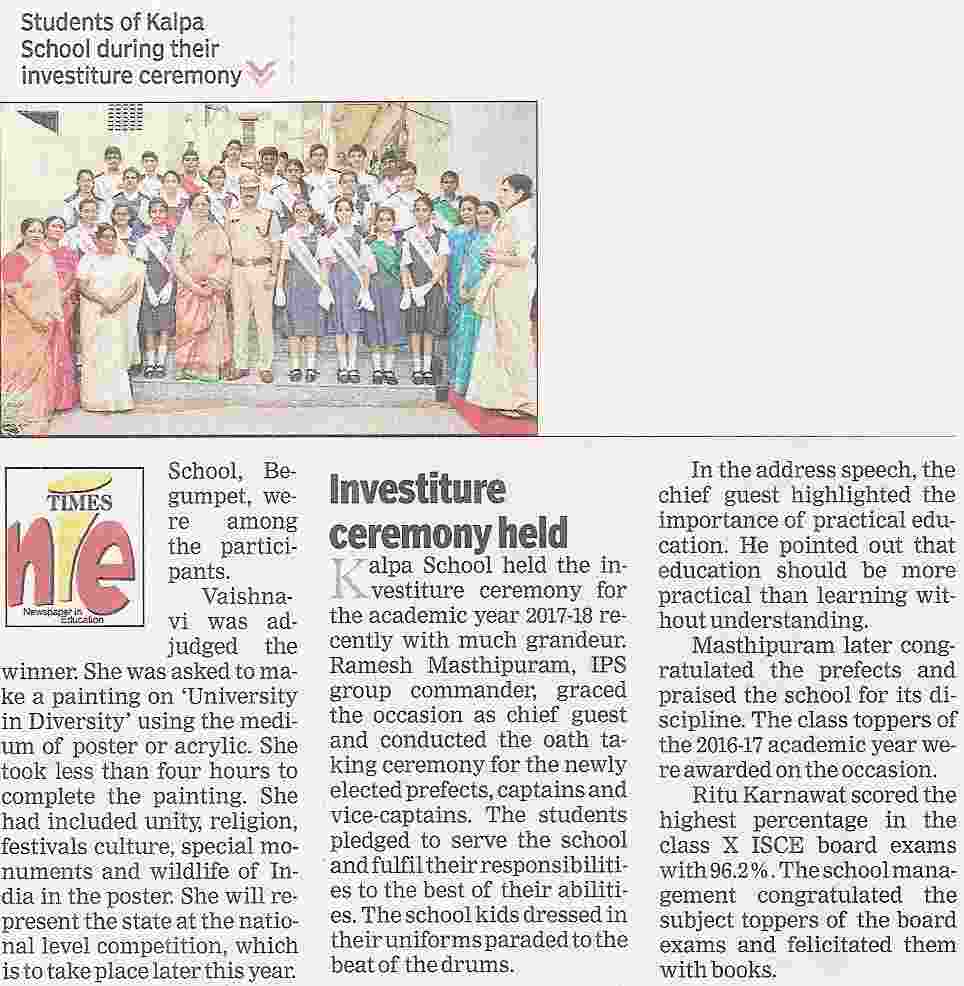 Students of Kalpa School during their investiture ceremony

TIMES nie Newspaper in Education

School, Begumpet, were among the participants.

Vaishnavi was adjudged the winner. She was asked to make a painting on 'University in Diversity' using the medium of poster or acrylic. She took less than four hours to complete the painting. She had included unity, religion, festivals culture, special monuments and wildlife of India in the poster. She will represent the state at the national level competition, which is to take place later this year.

Investiture ceremony held

Kalpa School held the investiture ceremony for the academic year 2017-18 recently with much grandeur. Ramesh Masthipuram, IPS group commander, graced the occasion as chief guest and conducted the oath taking ceremony for the newly elected prefects, captains and vice-captains. The students pledged to serve the school and fulfil their responsibilities to the best of their abilities. The school kids dressed in their uniforms paraded to the beat of the drums.

In the address speech, the chief guest highlighted the importance of practical education. He pointed out that education should be more practical than learning without understanding.

Masthipuram later congratulated the prefects and praised the school for its discipline. The class toppers of the 2016-17 academic year were awarded on the occasion.

Ritu Karnawat scored the highest percentage in the class X ISCE board exams with 96.2%. The school management congratulated the subject toppers of the board exams and felicitated them with books.